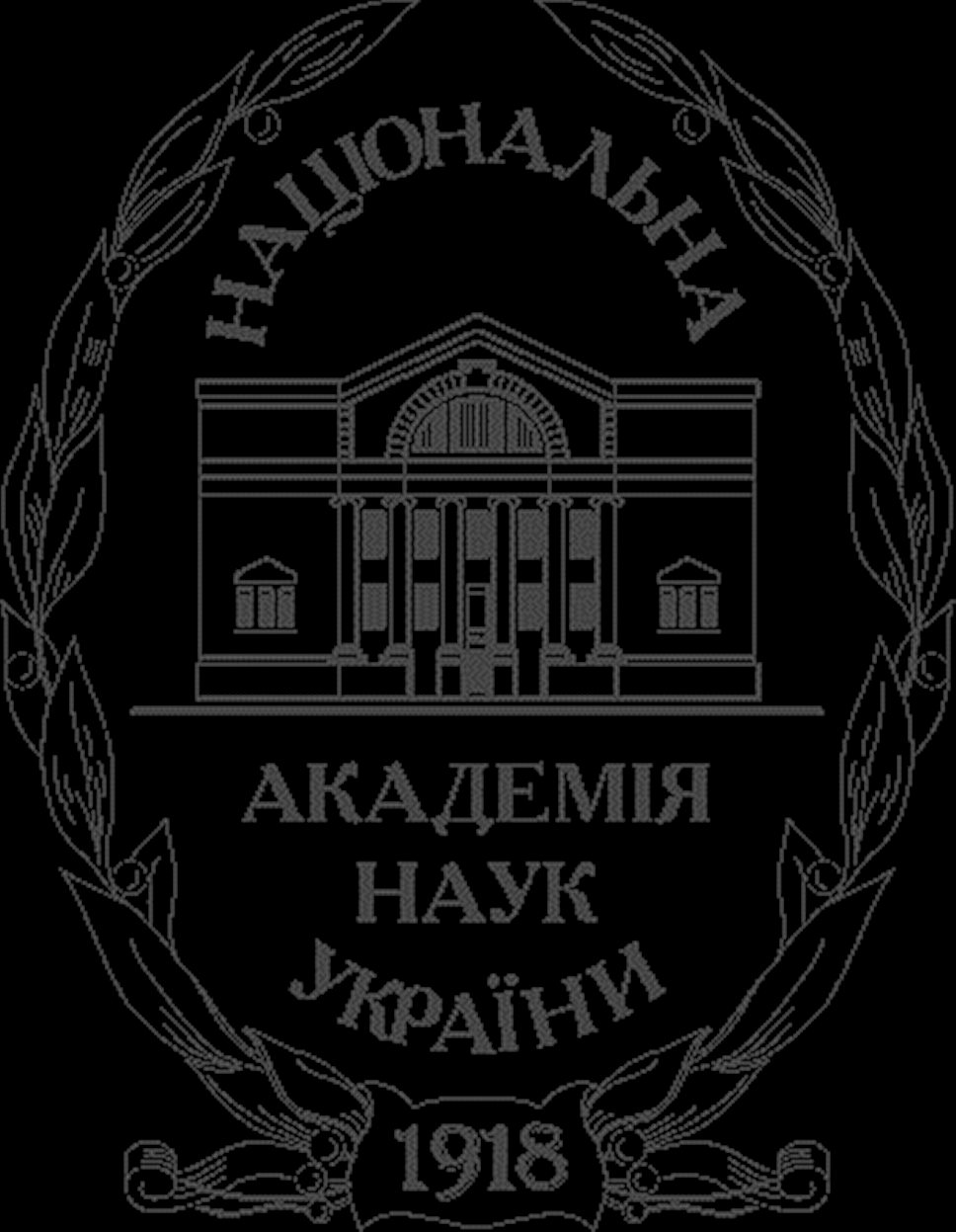 НАЦІОНАЛЬНА
АКАДЕМІЯ
НАУК
УКРАЇНИ
1918